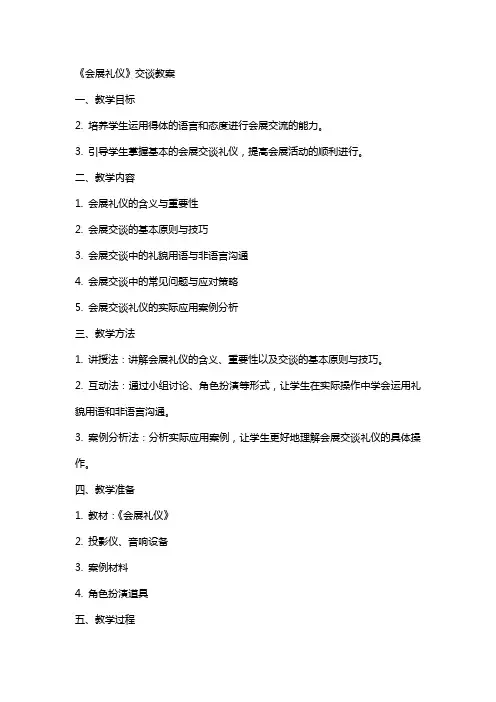 《会展礼仪》交谈教案

一、教学目标

2. 培养学生运用得体的语言和态度进行会展交流的能力。

3. 引导学生掌握基本的会展交谈礼仪，提高会展活动的顺利进行。

二、教学内容

1. 会展礼仪的含义与重要性

2. 会展交谈的基本原则与技巧

3. 会展交谈中的礼貌用语与非语言沟通

4. 会展交谈中的常见问题与应对策略

5. 会展交谈礼仪的实际应用案例分析

三、教学方法

1. 讲授法：讲解会展礼仪的含义、重要性以及交谈的基本原则与技巧。

2. 互动法：通过小组讨论、角色扮演等形式，让学生在实际操作中学会运用礼貌用语和非语言沟通。

3. 案例分析法：分析实际应用案例，让学生更好地理解会展交谈礼仪的具体操作。

四、教学准备

1. 教材：《会展礼仪》

2. 投影仪、音响设备

3. 案例材料

4. 角色扮演道具

五、教学过程